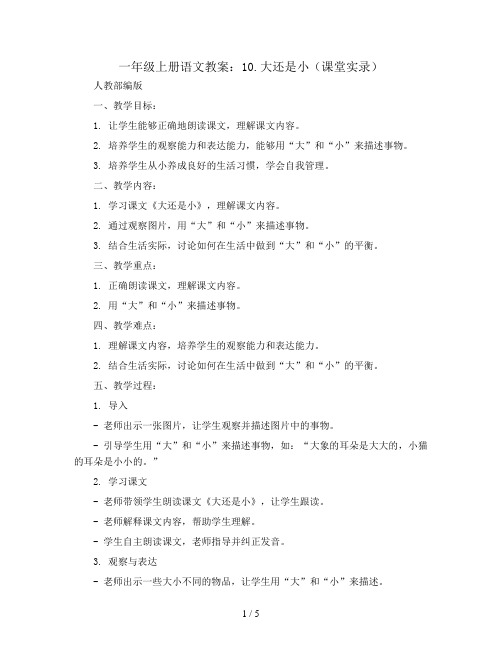 一年级上册语文教案：10.大还是小（课堂实录）

人教部编版

一、教学目标：

1. 让学生能够正确地朗读课文，理解课文内容。

2. 培养学生的观察能力和表达能力，能够用“大”和“小”来描述事物。

3. 培养学生从小养成良好的生活习惯，学会自我管理。

二、教学内容：

1. 学习课文《大还是小》，理解课文内容。

2. 通过观察图片，用“大”和“小”来描述事物。

3. 结合生活实际，讨论如何在生活中做到“大”和“小”的平衡。

三、教学重点：

1. 正确朗读课文，理解课文内容。

2. 用“大”和“小”来描述事物。

四、教学难点：

1. 理解课文内容，培养学生的观察能力和表达能力。

2. 结合生活实际，讨论如何在生活中做到“大”和“小”的平衡。

五、教学过程：

1. 导入

- 老师出示一张图片，让学生观察并描述图片中的事物。

- 引导学生用“大”和“小”来描述事物，如：“大象的耳朵是大大的，小猫的耳朵是小小的。”

2. 学习课文

- 老师带领学生朗读课文《大还是小》，让学生跟读。

- 老师解释课文内容，帮助学生理解。

- 学生自主朗读课文，老师指导并纠正发音。

3. 观察与表达

- 老师出示一些大小不同的物品，让学生用“大”和“小”来描述。

1 / 5